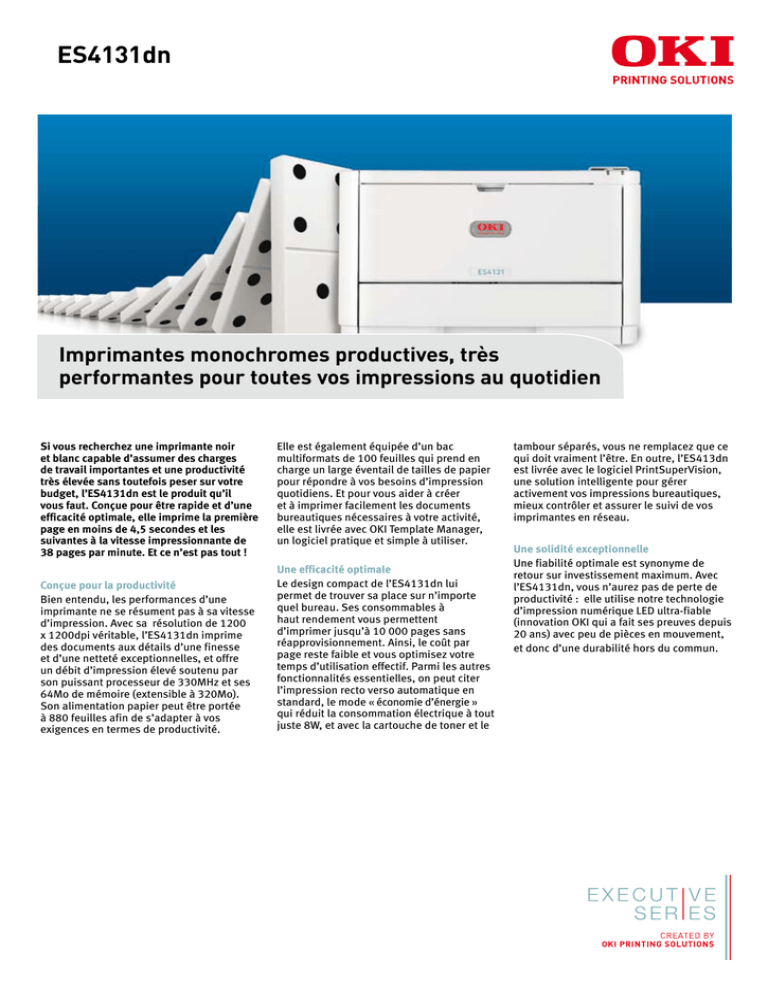 ES4131dn

OKI
PRINTING SOLUTIONS

OKI

ES4131

Imprimantes monochromes productives, très performantes pour toutes vos impressions au quotidien

Si vous recherchez une imprimante noir et blanc capable d'assumer des charges de travail importantes et une productivité très élevée sans toutefois peser sur votre budget, l'ES4131dn est le produit qu'il vous faut. Conçue pour être rapide et d'une efficacité optimale, elle imprime la première page en moins de 4,5 secondes et les suivantes à la vitesse impressionnante de 38 pages par minute. Et ce n'est pas tout !

Conçue pour la productivité
Bien entendu, les performances d'une imprimante ne se résument pas à sa vitesse d'impression. Avec sa résolution de 1200 x 1200dpi véritable, l'ES4131dn imprime des documents aux détails d'une finesse et d'une netteté exceptionnelles, et offre un débit d'impression élevé soutenu par son puissant processeur de 330MHz et ses 64Mo de mémoire (extensible à 320Mo). Son alimentation papier peut être portée à 880 feuilles afin de s'adapter à vos exigences en termes de productivité.

Elle est également équipée d'un bac multiformats de 100 feuilles qui prend en charge un large éventail de tailles de papier pour répondre à vos besoins d'impression quotidiens. Et pour vous aider à créer et à imprimer facilement les documents bureautiques nécessaires à votre activité, elle est livrée avec OKI Template Manager, un logiciel pratique et simple à utiliser.

Une efficacité optimale
Le design compact de l'ES4131dn lui permet de trouver sa place sur n'importe quel bureau. Ses consommables à haut rendement vous permettent d'imprimer jusqu'à 10 000 pages sans réapprovisionnement. Ainsi, le coût par page reste faible et vous optimisez votre temps d'utilisation effectif. Parmi les autres fonctionnalités essentielles, on peut citer l'impression recto verso automatique en standard, le mode « économie d'énergie » qui réduit la consommation électrique à tout juste 8W, et avec la cartouche de toner et le tambour séparés, vous ne remplacez que ce qui doit vraiment l'être. En outre, l'ES413dn est livrée avec le logiciel PrintSuperVision, une solution intelligente pour gérer activement vos impressions bureautiques, mieux contrôler et assurer le suivi de vos imprimantes en réseau.

Une solidité exceptionnelle
Une fiabilité optimale est synonyme de retour sur investissement maximum. Avec l'ES4131dn, vous n'aurez pas de perte de productivité : elle utilise notre technologie d'impression numérique LED ultra-fiable (innovation OKI qui a fait ses preuves depuis 20 ans) avec peu de pièces en mouvement, et donc d'une durabilité hors du commun.

EXECUTIVE SERIES
CREATED BY
OKI PRINTING SOLUTIONS